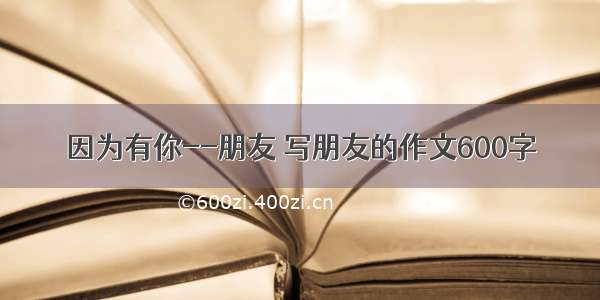 因为有你——朋友 写朋友的作文600字

©600zi.400zi.cn